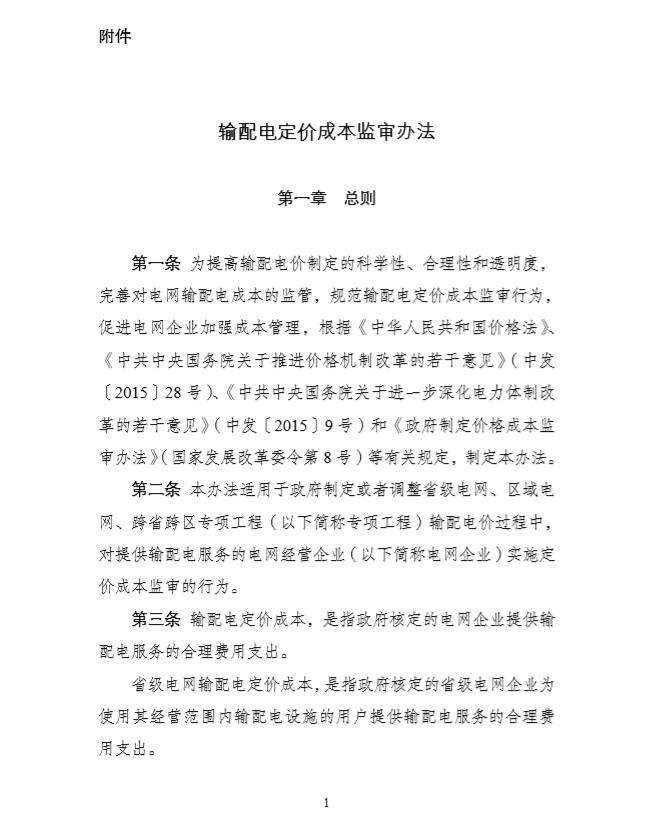 附件

输配电定价成本监审办法

第一章 总则

第一条 为提高输配电价制定的科学性、合理性和透明度，完善对电网输配电成本的监管，规范输配电定价成本监审行为，促进电网企业加强成本管理，根据《中华人民共和国价格法》、《中共中央国务院关于推进价格机制改革的若干意见》（中发〔2015〕28号）、《中共中央国务院关于进一步深化电力体制改革的若干意见》（中发〔2015〕9号）和《政府制定价格成本监审办法》（国家发展改革委令第8号）等有关规定，制定本办法。

第二条 本办法适用于政府制定或者调整省级电网、区域电网、跨省跨区专项工程（以下简称专项工程）输配电价过程中，对提供输配电服务的电网经营企业（以下简称电网企业）实施定价成本监审的行为。

第三条 输配电定价成本，是指政府核定的电网企业提供输配电服务的合理费用支出。

省级电网输配电定价成本，是指政府核定的省级电网企业为使用其经营范围内输配电设施的用户提供输配电服务的合理费用支出。

1